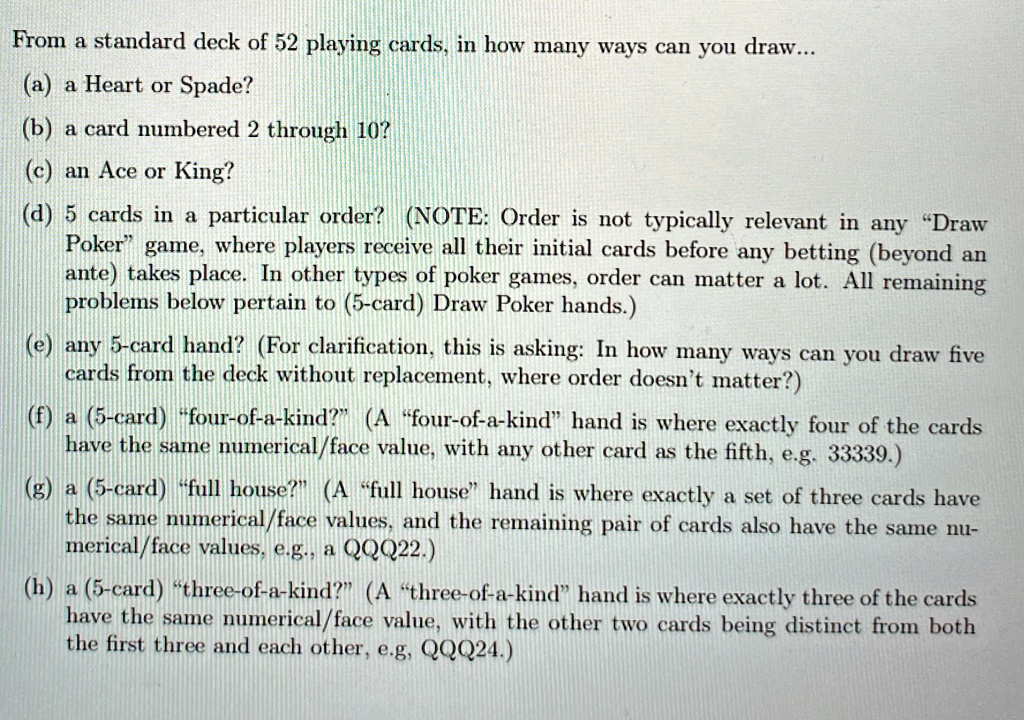 From a standard deck of 52 playing cards, in how many ways can you draw...

(a) a Heart or Spade?

(b) a card numbered 2 through 10?

(c) an Ace or King?

(d) 5 cards in a particular order? (NOTE: Order is not typically relevant in any "Draw Poker" game, where players receive all their initial cards before any betting (beyond an ante) takes place. In other types of poker games, order can matter a lot. All remaining problems below pertain to (5-card) Draw Poker hands.)

(e) any 5-card hand? (For clarification, this is asking: In how many ways can you draw five cards from the deck without replacement, where order doesn't matter?)

(f) a (5-card) "four-of-a-kind?" (A "four-of-a-kind" hand is where exactly four of the cards have the same numerical/face value, with any other card as the fifth, e.g. 33339.)

(g) a (5-card) "full house?" (A "full house" hand is where exactly a set of three cards have the same numerical/face values, and the remaining pair of cards also have the same numerical/face values, e.g., a QQQ22.)

(h) a (5-card) "three-of-a-kind?" (A "three-of-a-kind" hand is where exactly three of the cards have the same numerical/face value, with the other two cards being distinct from both the first three and each other, e.g, QQQ24.)